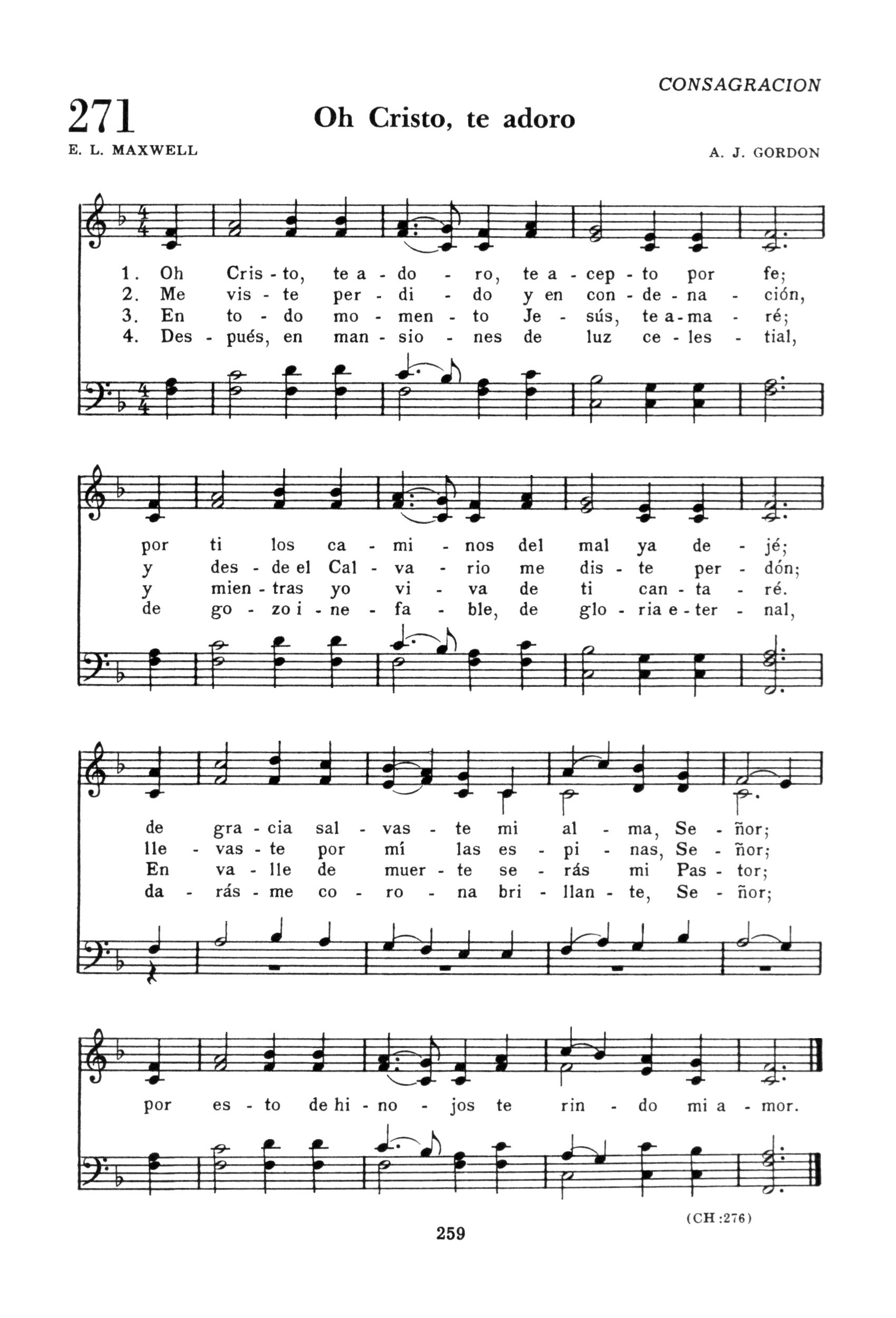 CONSAGRACION

271

Oh Cristo, te adoro

E. L. MAXWELL

A. J. GORDON

1. Oh Cris - to, te a - do - ro, te a - cep - to por fe;
2. Me vis - te per - di - do y en con - de - na - ción,
3. En to - do mo - men - to Je - sús, te a - ma - ré;
4. Des - pués, en man - sio - nes de luz ce - les - tial,

por ti los ca - mi - nos del mal ya de - jé;
y des - de el Cal - va - rio me dis - te per - dón;
y mien - tras yo vi - va de ti can - ta - ré.
de go - zo i - ne - fa - ble, de glo - ria e - ter - nal,

de gra - cia sal - vas - te mi al - ma, Se - ñor;
lle - vas - te por mí las es - pi - nas, Se - ñor;
En va - lle de muer - te se - rás mi Pas - tor;
da - rás - me co - ro - na bri - llan - te, Se - ñor;

por es - to de hi - no - jos te rin - do mi a - mor.

(CH :276)

259